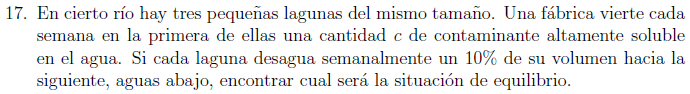 17. En cierto río hay tres pequeñas lagunas del mismo tamaño. Una fábrica vierte cada semana en la primera de ellas una cantidad $c$ de contaminante altamente soluble en el agua. Si cada laguna desagua semanalmente un 10% de su volumen hacia la siguiente, aguas abajo, encontrar cual será la situación de equilibrio.